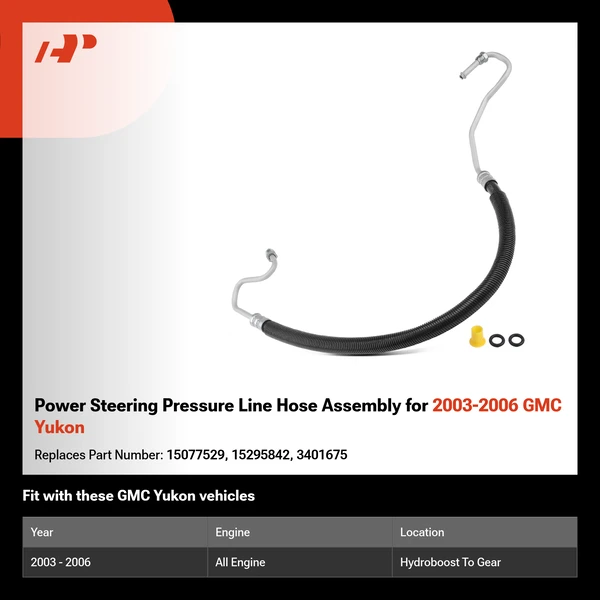 Power Steering Pressure Line Hose Assembly for 2003-2006 GMC Yukon

Replaces Part Number: 15077529, 15295842, 3401675

Fit with these GMC Yukon vehicles

| Year | Engine | Location |
|---|---|---|
| 2003 - 2006 | All Engine | Hydroboost To Gear |